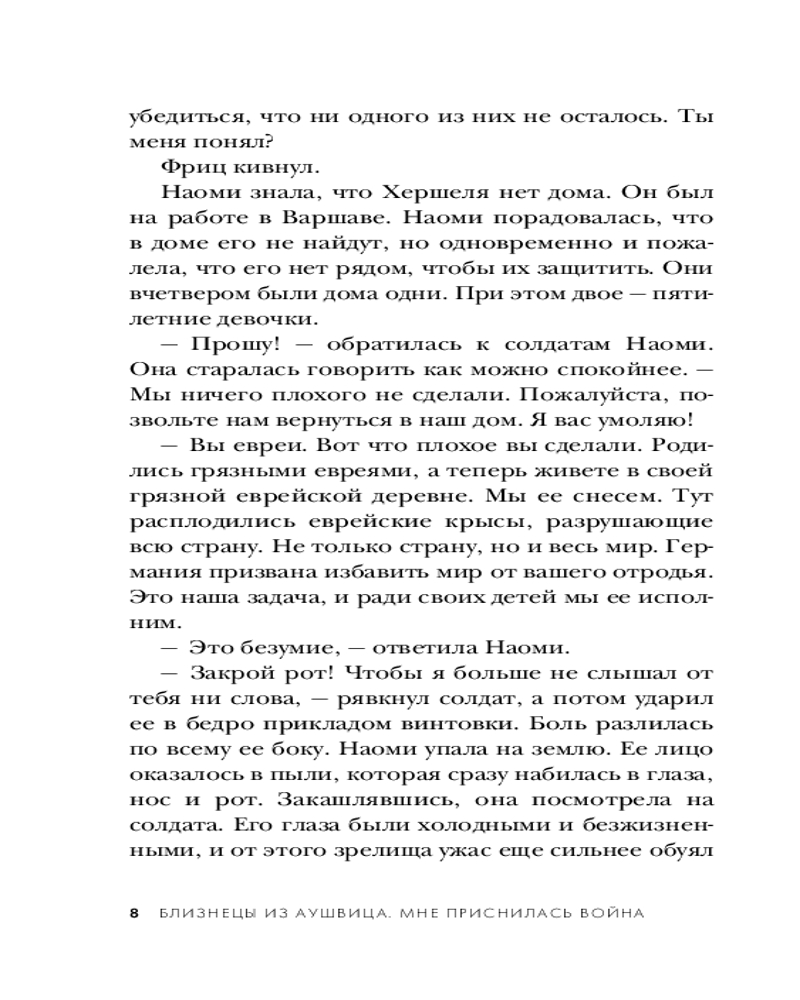 убедиться, что ни одного из них не осталось. Ты меня понял?

Фриц кивнул.

Наоми знала, что Хершеля нет дома. Он был на работе в Варшаве. Наоми порадовалась, что в доме его не найдут, но одновременно и пожалела, что его нет рядом, чтобы их защитить. Они вчетвером были дома одни. При этом двое — пятилетние девочки.

— Прошу! — обратилась к солдатам Наоми. Она старалась говорить как можно спокойнее. — Мы ничего плохого не сделали. Пожалуйста, позвольте нам вернуться в наш дом. Я вас умоляю!

— Вы евреи. Вот что плохое вы сделали. Родились грязными евреями, а теперь живете в своей грязной еврейской деревне. Мы ее снесем. Тут расплодились еврейские крысы, разрушающие всю страну. Не только страну, но и весь мир. Германия призвана избавить мир от вашего отродья. Это наша задача, и ради своих детей мы ее исполним.

— Это безумие, — ответила Наоми.

— Закрой рот! Чтобы я больше не слышал от тебя ни слова, — рявкнул солдат, а потом ударил ее в бедро прикладом винтовки. Боль разлилась по всему ее боку. Наоми упала на землю. Ее лицо оказалось в пыли, которая сразу набилась в глаза, нос и рот. Закашлявшись, она посмотрела на солдата. Его глаза были холодными и безжизненными, и от этого зрелища ужас еще сильнее обуял

8 БЛИЗНЕЦЫ ИЗ АУШВИЦА. МНЕ ПРИСНИЛАСЬ ВОЙНА